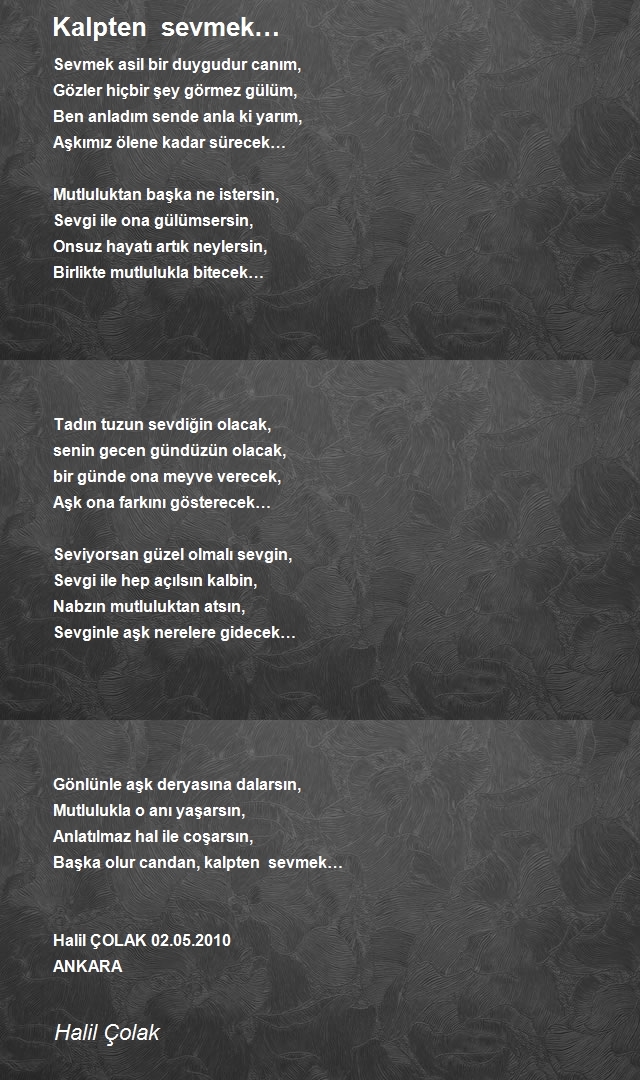 Kalpten sevmek…

Sevmek asil bir duygudur canım,
Gözler hiçbir şey görmez gülüm,
Ben anladım sende anla ki yarım,
Aşkımız ölene kadar sürecek…

Mutluluktan başka ne istersin,
Sevgi ile ona gülümsersin,
Onsuz hayatı artık neylersin,
Birlikte mutlulukla bitecek…

Tadın tuzun sevdiğin olacak,
senin gecen gündüzün olacak,
bir günde ona meyve verecek,
Aşk ona farkını gösterecek…

Seviyorsan güzel olmalı sevgin,
Sevgi ile hep açılsın kalbin,
Nabzın mutluluktan atsın,
Sevginle aşk nerelere gidecek…

Gönlünle aşk deryasına dalarsın,
Mutlulukla o anı yaşarsın,
Anlatılmaz hal ile coşarsın,
Başka olur candan, kalpten sevmek…

Halil ÇOLAK 02.05.2010
ANKARA

Halil Çolak